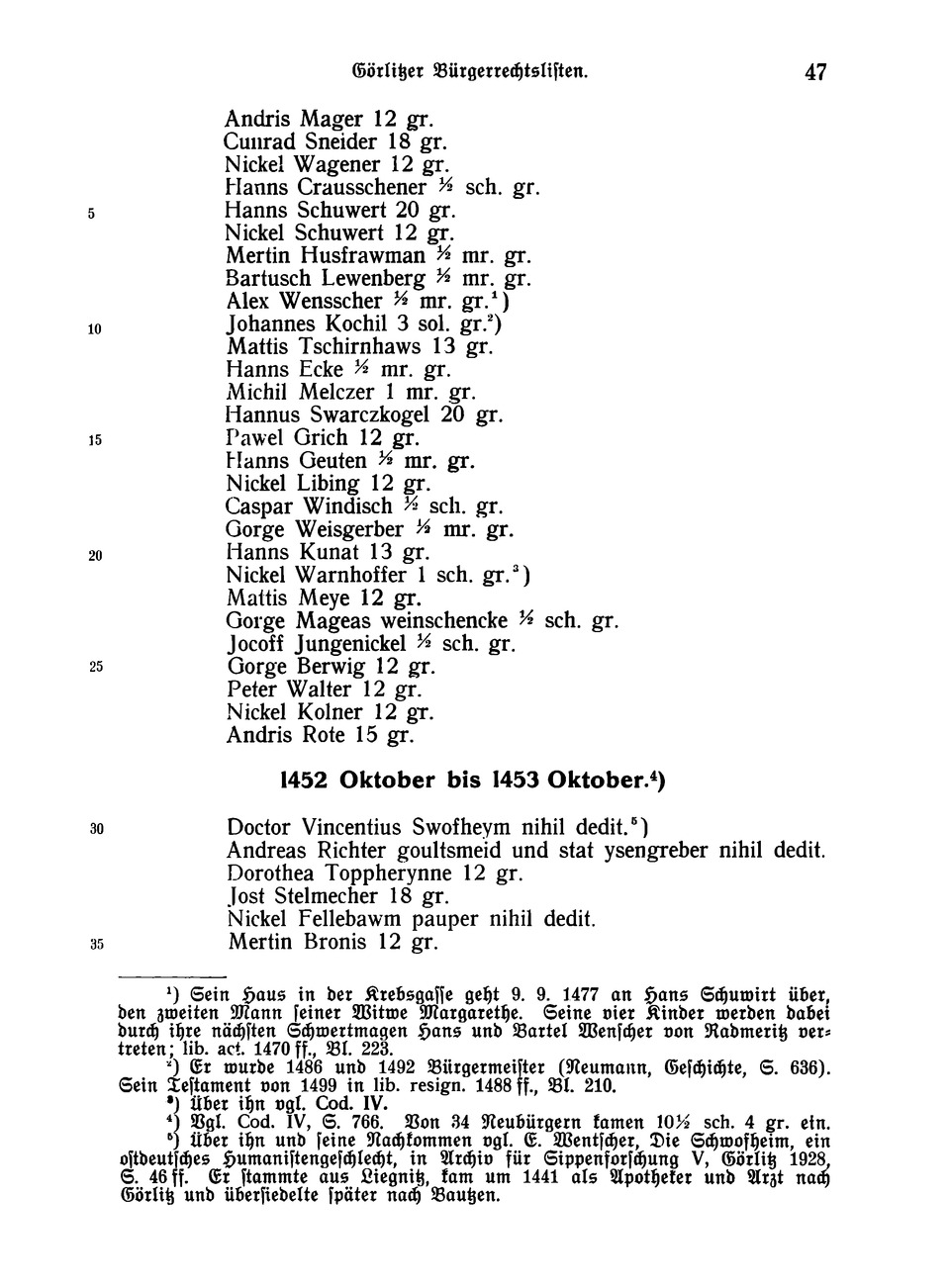 Görlitzer Bürgerrechtslisten. 47

Andris Mager 12 gr.
Cunrad Sneider 18 gr.
Nickel Wagener 12 gr.
Hanns Crausschener ½ sch. gr.
5 Hanns Schuwert 20 gr.
Nickel Schuwert 12 gr.
Mertin Husfrawman ½ mr. gr.
Bartusch Lewenberg ½ mr. gr.
Alex Wensscher ½ mr. gr.¹)
10 Johannes Kochil 3 sol. gr.²)
Mattis Tschirnhaws 13 gr.
Hanns Ecke ½ mr. gr.
Michil Melczer 1 mr. gr.
Hannus Swarczkogel 20 gr.
15 Pawel Grich 12 gr.
Hanns Geuten ½ mr. gr.
Nickel Libing 12 gr.
Caspar Windisch ½ sch. gr.
Gorge Weisgerber ½ mr. gr.
20 Hanns Kunat 13 gr.
Nickel Warnhoffer 1 sch. gr.³)
Mattis Meye 12 gr.
Gorge Mageas weinschencke ½ sch. gr.
Jocoff Jungenickel ½ sch. gr.
25 Gorge Berwig 12 gr.
Peter Walter 12 gr.
Nickel Kolner 12 gr.
Andris Rote 15 gr.

1452 Oktober bis 1453 Oktober.⁴)

30 Doctor Vincentius Swofheym nihil dedit.⁵)
Andreas Richter goultsmeid und stat ysengreber nihil dedit.
Dorothea Toppherynne 12 gr.
Jost Stelmecher 18 gr.
Nickel Fellebawm pauper nihil dedit.
35 Mertin Bronis 12 gr.

¹) Sein Haus in der Krebsgasse geht 9. 9. 1477 an Hans Schuwirt über, den zweiten Mann seiner Witwe Margarethe. Seine vier Kinder werden dabei durch ihre nächsten Schwertmagen Hans und Bartel Wenscher von Radmeritz vertreten; lib. act. 1470 ff., Bl. 223.
²) Er wurde 1486 und 1492 Bürgermeister (Neumann, Geschichte, S. 636). Sein Testament von 1499 in lib. resign. 1488 ff., Bl. 210.
³) Über ihn vgl. Cod. IV.
⁴) Vgl. Cod. IV, S. 766. Von 34 Neubürgern kamen 10½ sch. 4 gr. ein.
⁵) Über ihn und seine Nachkommen vgl. E. Wentscher, Die Schwofheim, ein ostdeutsches Humanistengeschlecht, in Archiv für Sippenforschung V, Görlitz 1928, S. 46 ff. Er stammte aus Liegnitz, kam um 1441 als Apotheker und Arzt nach Görlitz und übersiedelte später nach Bautzen.